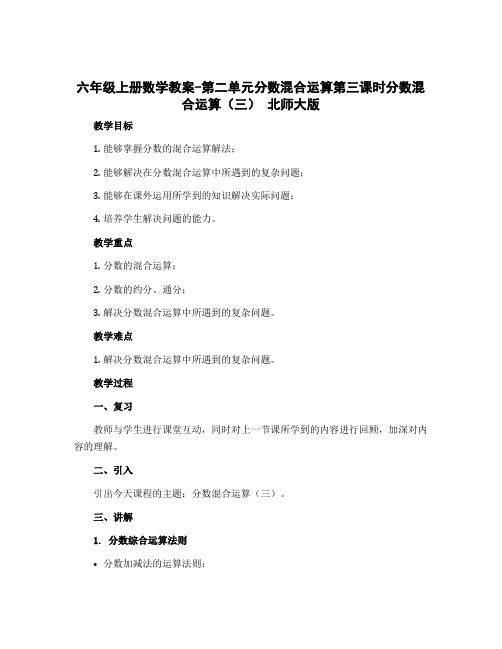 六年级上册数学教案-第二单元分数混合运算第三课时分数混合运算（三） 北师大版

教学目标

1. 能够掌握分数的混合运算解法；

2. 能够解决在分数混合运算中所遇到的复杂问题；

3. 能够在课外运用所学到的知识解决实际问题；

4. 培养学生解决问题的能力。

教学重点

1. 分数的混合运算；

2. 分数的约分、通分；

3. 解决分数混合运算中所遇到的复杂问题。

教学难点

1. 解决分数混合运算中所遇到的复杂问题。

教学过程

一、复习

教师与学生进行课堂互动，同时对上一节课所学到的内容进行回顾，加深对内容的理解。

二、引入

引出今天课程的主题：分数混合运算（三）。

三、讲解

1. 分数综合运算法则

• 分数加减法的运算法则：